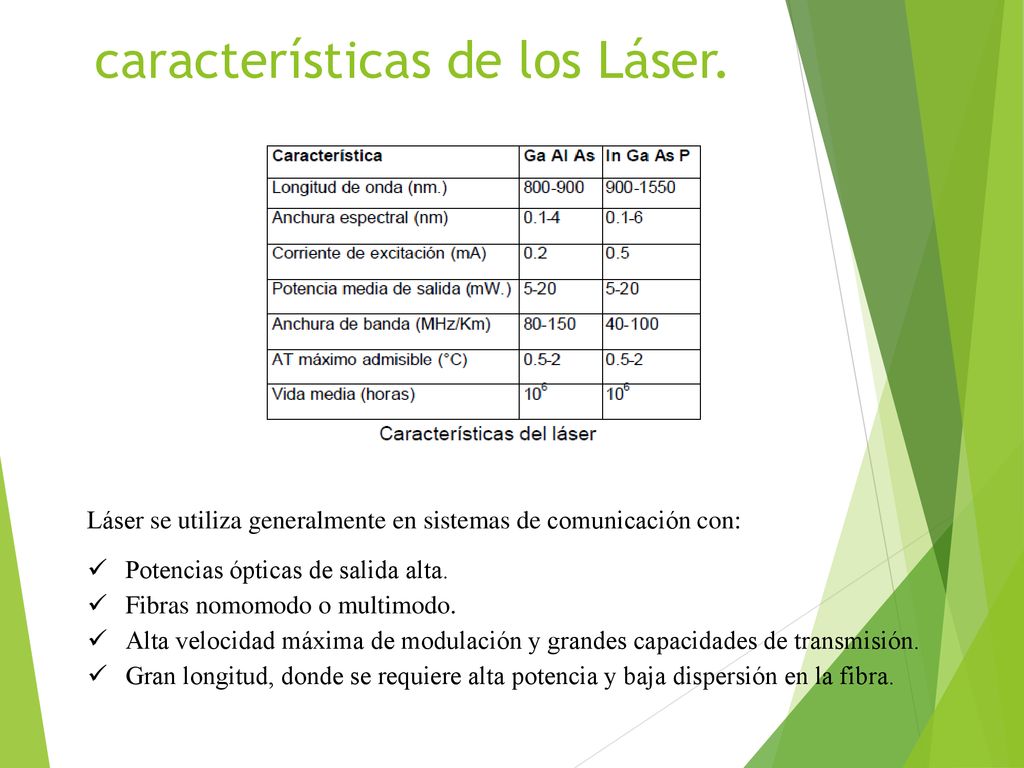 características de los Láser.

| Característica | Ga Al As | In Ga As P |
|---|---|---|
| Longitud de onda (nm.) | 800-900 | 900-1550 |
| Anchura espectral (nm) | 0.1-4 | 0.1-6 |
| Corriente de excitación (mA) | 0.2 | 0.5 |
| Potencia media de salida (mW.) | 5-20 | 5-20 |
| Anchura de banda (MHz/Km) | 80-150 | 40-100 |
| AT máximo admisible (°C) | 0.5-2 | 0.5-2 |
| Vida media (horas) | $10^6$ | $10^6$ |

Características del láser

Láser se utiliza generalmente en sistemas de comunicación con:

✓ Potencias ópticas de salida alta.
✓ Fibras nomomodo o multimodo.
✓ Alta velocidad máxima de modulación y grandes capacidades de transmisión.
✓ Gran longitud, donde se requiere alta potencia y baja dispersión en la fibra.